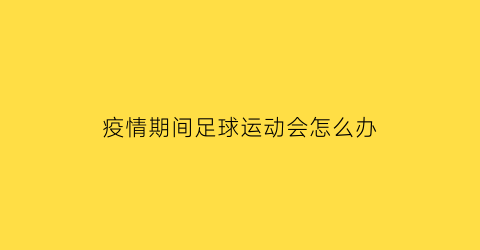 疫情期间足球运动会怎么办